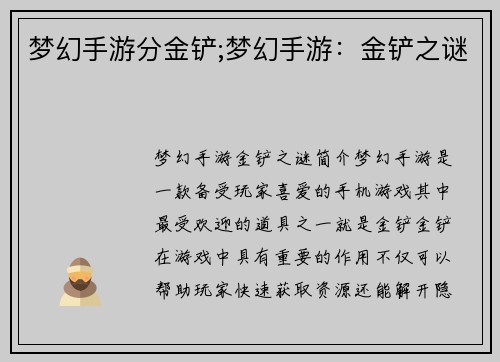 梦幻手游分金铲;梦幻手游：金铲之谜

梦幻手游金铲之谜简介梦幻手游是一款备受玩家喜爱的手机游戏其中最受欢迎的道具之一就是金铲金铲在游戏中具有重要的作用不仅可以帮助玩家快速获取资源还能解开隐